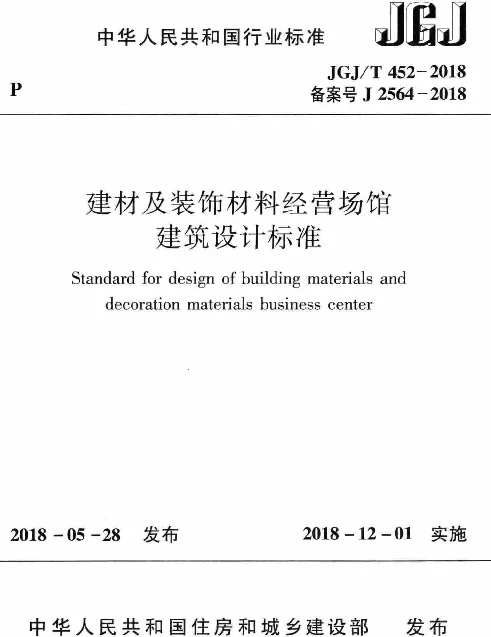 中华人民共和国行业标准

JGJ

P

JGJ/T 452-2018
备案号 J 2564-2018

建材及装饰材料经营场馆
建筑设计标准

Standard for design of building materials and decoration materials business center

2018-05-28 发布

2018-12-01 实施

中华人民共和国住房和城乡建设部 发布